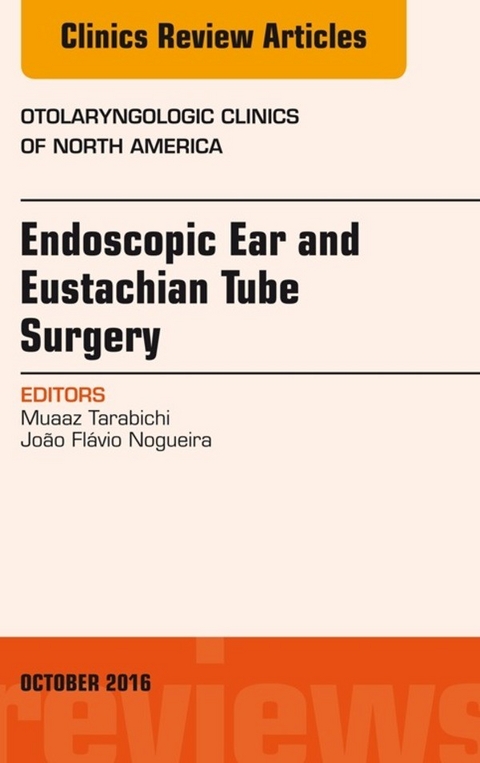 Clinics Review Articles

OTOLARYNGOLOGIC CLINICS OF NORTH AMERICA

Endoscopic Ear and Eustachian Tube Surgery

EDITORS
Muaaz Tarabichi
João Flávio Nogueira

OCTOBER 2016

reviews